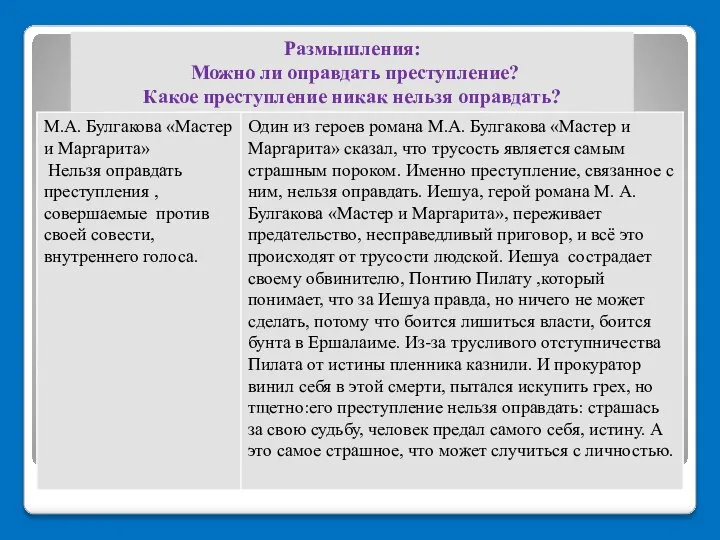 Размышления:
Можно ли оправдать преступление?
Какое преступление никак нельзя оправдать?

| М.А. Булгакова «Мастер и Маргарита» Нельзя оправдать преступления , совершаемые против своей совести, внутреннего голоса. | Один из героев романа М.А. Булгакова «Мастер и Маргарита» сказал, что трусость является самым страшным пороком. Именно преступление, связанное с ним, нельзя оправдать. Иешуа, герой романа М. А. Булгакова «Мастер и Маргарита», переживает предательство, несправедливый приговор, и всё это происходят от трусости людской. Иешуа сострадает своему обвинителю, Понтию Пилату ,который понимает, что за Иешуа правда, но ничего не может сделать, потому что боится лишиться власти, боится бунта в Ершалаиме. Из-за трусливого отступничества Пилата от истины пленника казнили. И прокуратор винил себя в этой смерти, пытался искупить грех, но тщетно:его преступление нельзя оправдать: страшась за свою судьбу, человек предал самого себя, истину. А это самое страшное, что может случиться с личностью. |
|---|---|